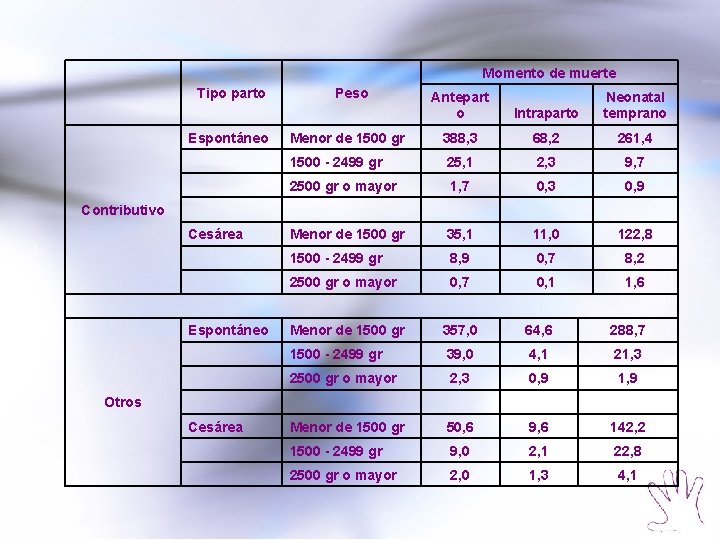 |  | Tipo parto | Peso | Momento de muerte |  |  |
|---|---|---|---|---|---|
|  |  |  | Antepart o | Intraparto | Neonatal temprano |
| Contributivo | Espontáneo | Menor de 1500 gr | 388,3 | 68,2 | 261,4 |
|  |  | 1500 - 2499 gr | 25,1 | 2,3 | 9,7 |
|  |  | 2500 gr o mayor | 1,7 | 0,3 | 0,9 |
|  |  |  |  |  |  |
|  | Cesárea | Menor de 1500 gr | 35,1 | 11,0 | 122,8 |
|  |  | 1500 - 2499 gr | 8,9 | 0,7 | 8,2 |
|  |  | 2500 gr o mayor | 0,7 | 0,1 | 1,6 |
|  |  |  |  |  |  |
| Otros | Espontáneo | Menor de 1500 gr | 357,0 | 64,6 | 288,7 |
|  |  | 1500 - 2499 gr | 39,0 | 4,1 | 21,3 |
|  |  | 2500 gr o mayor | 2,3 | 0,9 | 1,9 |
|  |  |  |  |  |  |
|  | Cesárea | Menor de 1500 gr | 50,6 | 9,6 | 142,2 |
|  |  | 1500 - 2499 gr | 9,0 | 2,1 | 22,8 |
|  |  | 2500 gr o mayor | 2,0 | 1,3 | 4,1 |